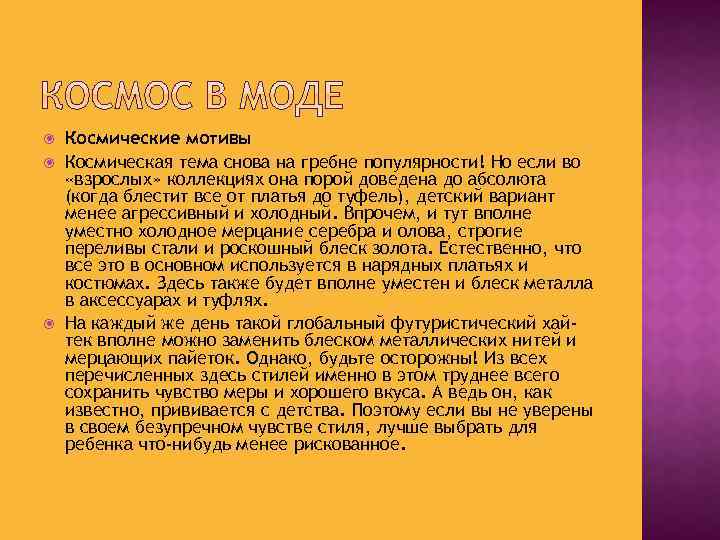 КОСМОС В МОДЕ

Космические мотивы

Космическая тема снова на гребне популярности! Но если во «взрослых» коллекциях она порой доведена до абсолюта (когда блестит все от платья до туфель), детский вариант менее агрессивный и холодный. Впрочем, и тут вполне уместно холодное мерцание серебра и олова, строгие переливы стали и роскошный блеск золота. Естественно, что все это в основном используется в нарядных платьях и костюмах. Здесь также будет вполне уместен и блеск металла в аксессуарах и туфлях.

На каждый же день такой глобальный футуристический хай-тек вполне можно заменить блеском металлических нитей и мерцающих пайеток. Однако, будьте осторожны! Из всех перечисленных здесь стилей именно в этом труднее всего сохранить чувство меры и хорошего вкуса. А ведь он, как известно, прививается с детства. Поэтому если вы не уверены в своем безупречном чувстве стиля, лучше выбрать для ребенка что-нибудь менее рискованное.